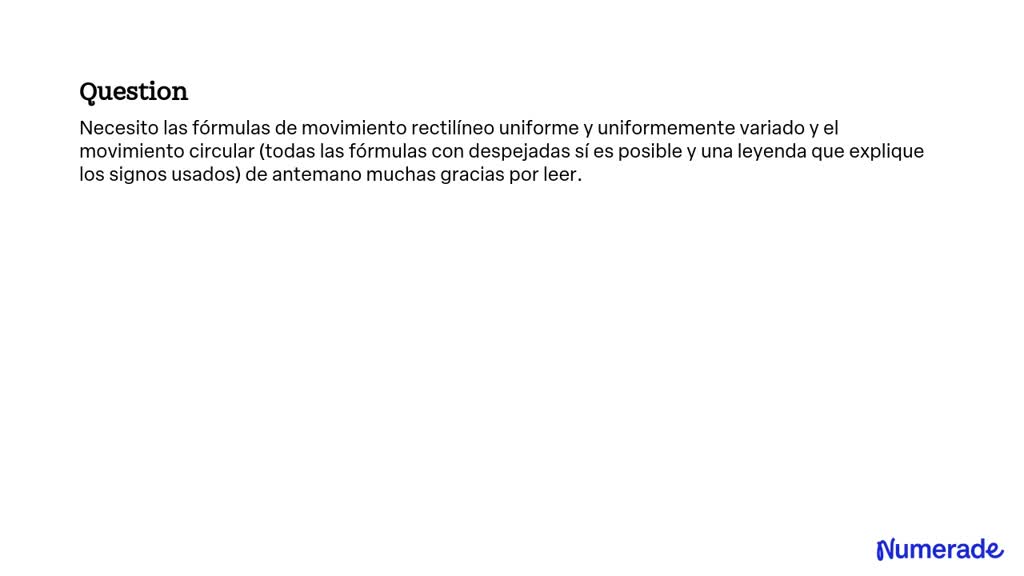 Question

Necesito las fórmulas de movimiento rectilíneo uniforme y uniformemente variado y el movimiento circular (todas las fórmulas con despejadas sí es posible y una leyenda que explique los signos usados) de antemano muchas gracias por leer.

Numerade